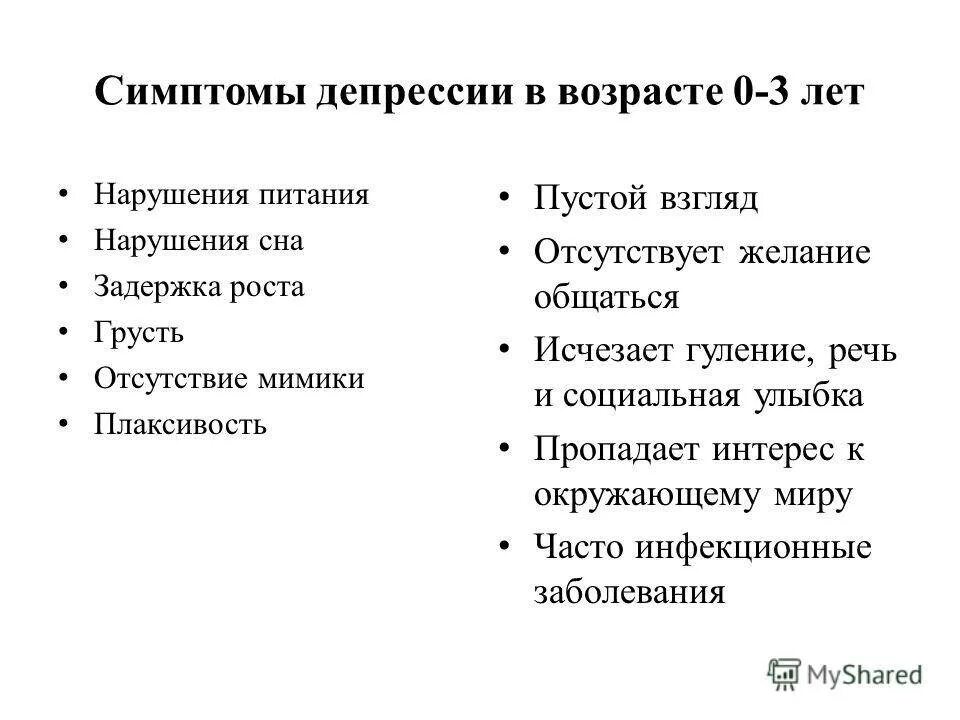 Симптомы депрессии в возрасте 0-3 лет

• Нарушения питания
• Нарушения сна
• Задержка роста
• Грусть
• Отсутствие мимики
• Плаксивость

• Пустой взгляд
• Отсутствует желание общаться
• Исчезает гуление, речь и социальная улыбка
• Пропадает интерес к окружающему миру
• Часто инфекционные заболевания

MyShared